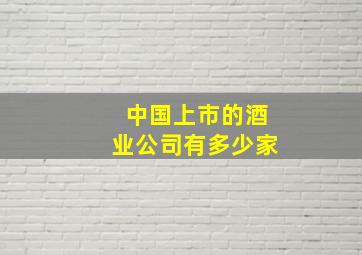 中国上市的酒业公司有多少家